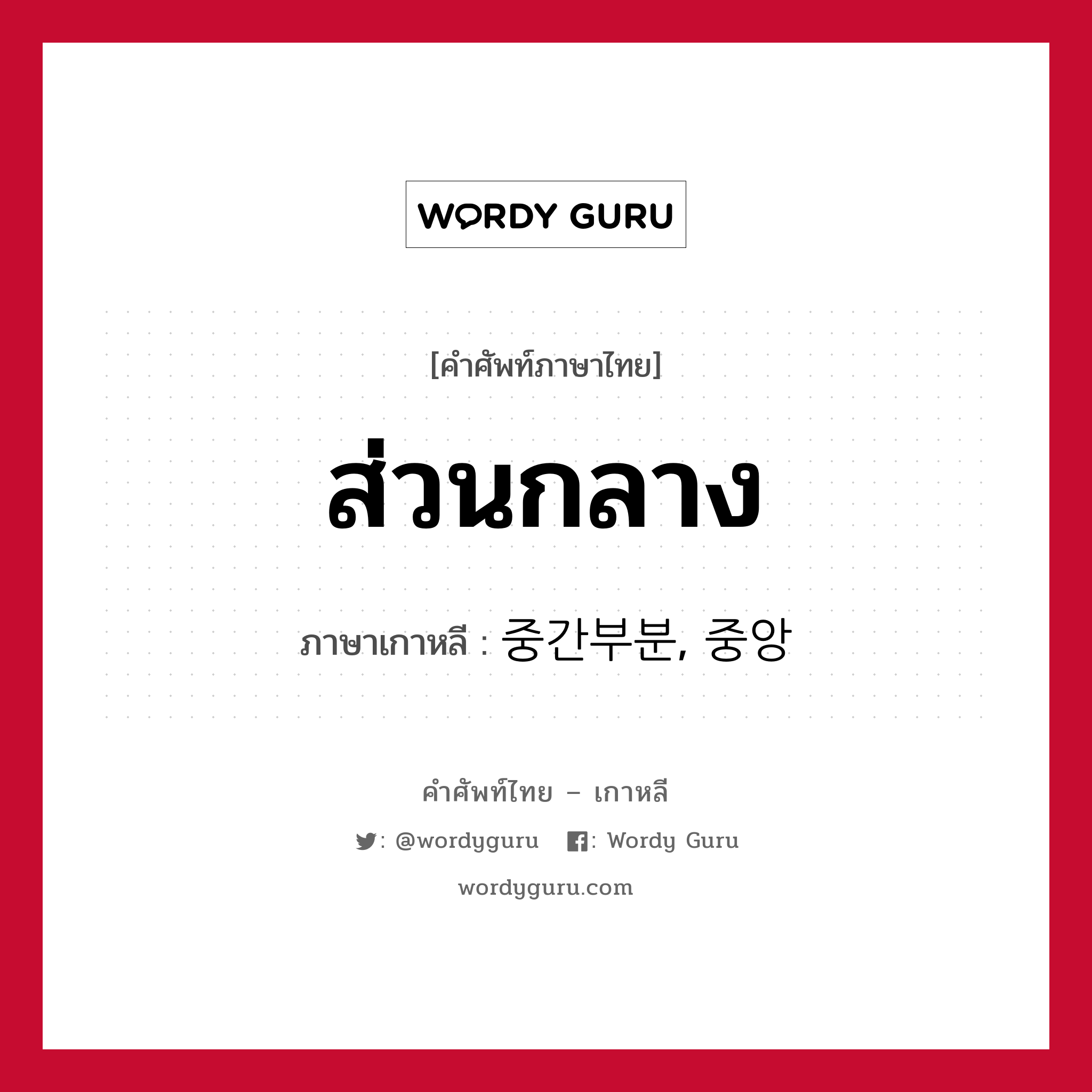 WORDY GURU

[คำศัพท์ภาษาไทย]

ส่วนกลาง

ภาษาเกาหลี : 중간부분, 중앙

คำศัพท์ไทย – เกาหลี

: @wordyguru : Wordy Guru

wordyguru.com